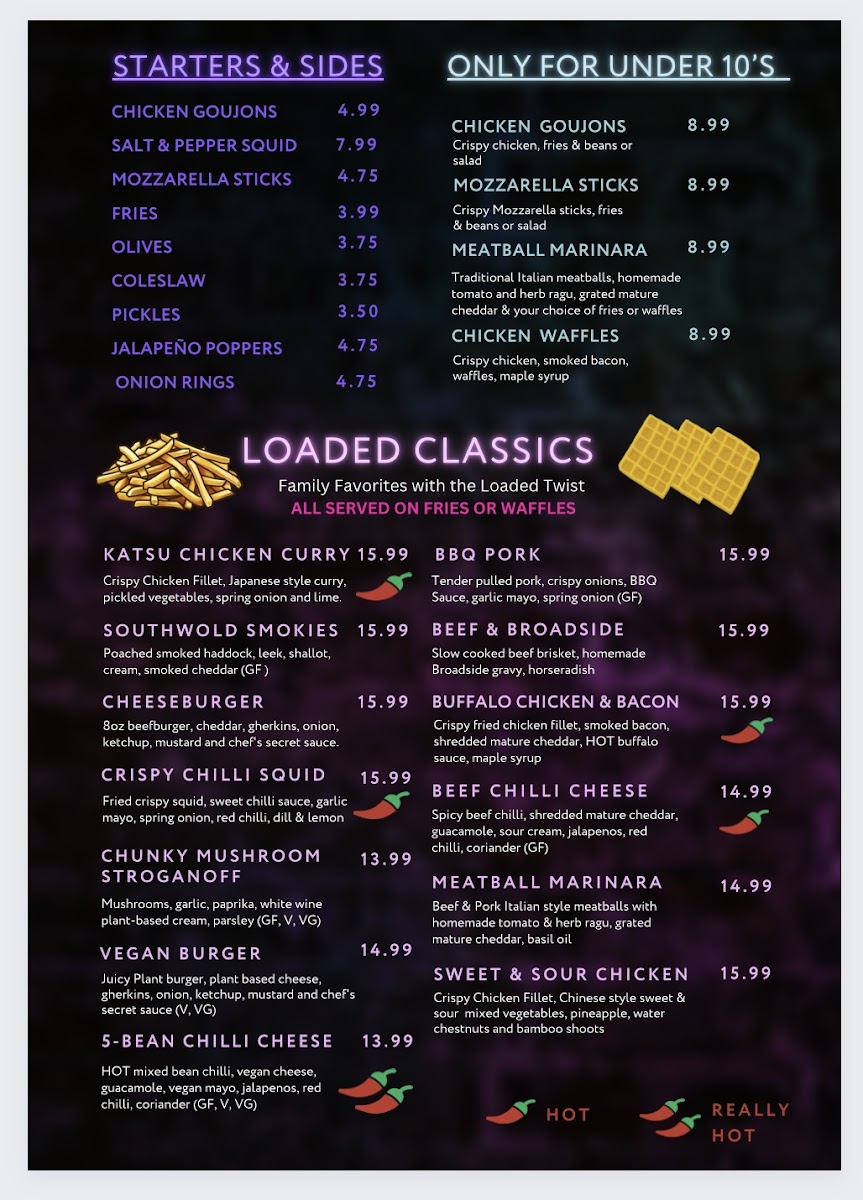 STARTERS & SIDES

CHICKEN GOUJONS 4.99
SALT & PEPPER SQUID 7.99
MOZZARELLA STICKS 4.75
FRIES 3.99
OLIVES 3.75
COLESLAW 3.75
PICKLES 3.50
JALAPEÑO POPPERS 4.75
ONION RINGS 4.75

ONLY FOR UNDER 10'S

CHICKEN GOUJONS 8.99
Crispy chicken, fries & beans or salad

MOZZARELLA STICKS 8.99
Crispy Mozzarella sticks, fries & beans or salad

MEATBALL MARINARA 8.99
Traditional Italian meatballs, homemade tomato and herb ragu, grated mature cheddar & your choice of fries or waffles

CHICKEN WAFFLES 8.99
Crispy chicken, smoked bacon, waffles, maple syrup

LOADED CLASSICS
Family Favorites with the Loaded Twist
ALL SERVED ON FRIES OR WAFFLES

KATSU CHICKEN CURRY 15.99
Crispy Chicken Fillet, Japanese style curry, pickled vegetables, spring onion and lime.

SOUTHWOLD SMOKIES 15.99
Poached smoked haddock, leek, shallot, cream, smoked cheddar (GF )

CHEESEBURGER 15.99
8oz beefburger, cheddar, gherkins, onion, ketchup, mustard and chef's secret sauce.

CRISPY CHILLI SQUID 15.99
Fried crispy squid, sweet chilli sauce, garlic mayo, spring onion, red chilli, dill & lemon

CHUNKY MUSHROOM STROGANOFF 13.99
Mushrooms, garlic, paprika, white wine plant-based cream, parsley (GF, V, VG)

VEGAN BURGER 14.99
Juicy Plant burger, plant based cheese, gherkins, onion, ketchup, mustard and chef's secret sauce (V, VG)

5-BEAN CHILLI CHEESE 13.99
HOT mixed bean chilli, vegan cheese, guacamole, vegan mayo, jalapenos, red chilli, coriander (GF, V, VG)

BBQ PORK 15.99
Tender pulled pork, crispy onions, BBQ Sauce, garlic mayo, spring onion (GF)

BEEF & BROADSIDE 15.99
Slow cooked beef brisket, homemade Broadside gravy, horseradish

BUFFALO CHICKEN & BACON 15.99
Crispy fried chicken fillet, smoked bacon, shredded mature cheddar, HOT buffalo sauce, maple syrup

BEEF CHILLI CHEESE 14.99
Spicy beef chilli, shredded mature cheddar, guacamole, sour cream, jalapenos, red chilli, coriander (GF)

MEATBALL MARINARA 14.99
Beef & Pork Italian style meatballs with homemade tomato & herb ragu, grated mature cheddar, basil oil

SWEET & SOUR CHICKEN 15.99
Crispy Chicken Fillet, Chinese style sweet & sour mixed vegetables, pineapple, water chestnuts and bamboo shoots

HOT
REALLY HOT